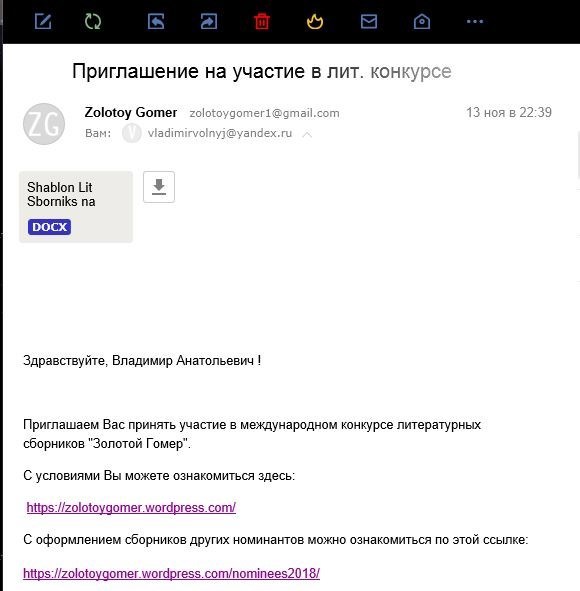 Приглашение на участие в лит. конкурсе

ZG

Zolotoy Gomer zolotoygomer1@gmail.com

13 ноя в 22:39

Вам: V vladimirvolnyj@yandex.ru

Shablon Lit Sborniks na

DOCX

Здравствуйте, Владимир Анатольевич !

Приглашаем Вас принять участие в международном конкурсе литературных сборников "Золотой Гомер".

С условиями Вы можете ознакомиться здесь:

https://zolotoygomer.wordpress.com/

С оформлением сборников других номинантов можно ознакомиться по этой ссылке:

https://zolotoygomer.wordpress.com/nominees2018/